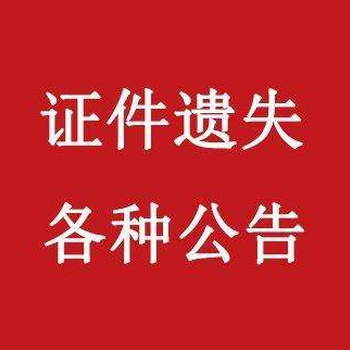 证件遗失
各种公告